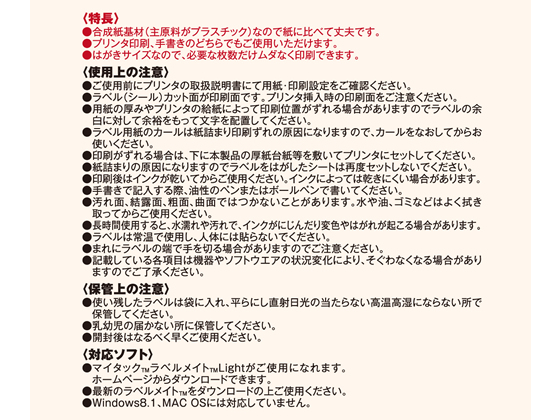 〈特長〉
●合成紙基材（主原料がプラスチック）なので紙に比べて丈夫です。
●プリンタ印刷、手書きのどちらでもご使用いただけます。
●はがきサイズなので、必要な枚数だけムダなく印刷できます。

〈使用上の注意〉
●ご使用前にプリンタの取扱説明書にて用紙・印刷設定をご確認ください。
●ラベル（シール）カット面が印刷面です。プリンタ挿入時の印刷面をご注意ください。
●用紙の厚みやプリンタの給紙によって印刷位置がずれる場合がありますのでラベルの余白に対して余裕をもって文字を配置してください。
●ラベル用紙のカールは紙詰まり印刷ずれの原因になりますので、カールをなおしてからお使いください。
●印刷がずれる場合は、下に本製品の厚紙台紙等を敷いてプリンタにセットしてください。
●紙詰まりの原因になりますのでラベルをはがしたシートは再度セットしないでください。
●印刷後はインクが乾いてからご使用ください。インクによっては乾きにくい場合があります。
●手書きで記入する際、油性のペンまたはボールペンで書いてください。
●汚れ面、結露面、粗面、曲面ではつかないことがあります。水や油、ゴミなどはよく拭き取ってからご使用ください。
●長時間使用すると、水濡れや汚れで、インクがにじんだり変色やはがれが起こる場合があります。
●ラベルは常温で使用し、人体には貼らないでください。
●まれにラベルの端で手を切る場合がありますのでご注意ください。
●記載している各項目は機器やソフトウエアの状況変化により、そぐわなくなる場合がありますのでご了承ください。

〈保管上の注意〉
●使い残したラベルは袋に入れ、平らにし直射日光の当たらない高温高湿にならない所で保管してください。
●乳幼児の届かない所に保管してください。
●開封後はなるべく早くご使用ください。

〈対応ソフト〉
●マイタック™ラベルメイト™Lightがご使用になれます。
ホームページからダウンロードできます。
●最新のラベルメイト™をダウンロードの上ご使用ください。
●Windows8.1、MAC OSには対応していません。